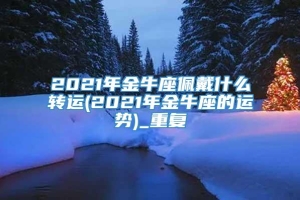 2021年金牛座佩戴什么转运(2021年金牛座的运势)_重复